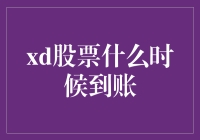 xd股票什么时候到账